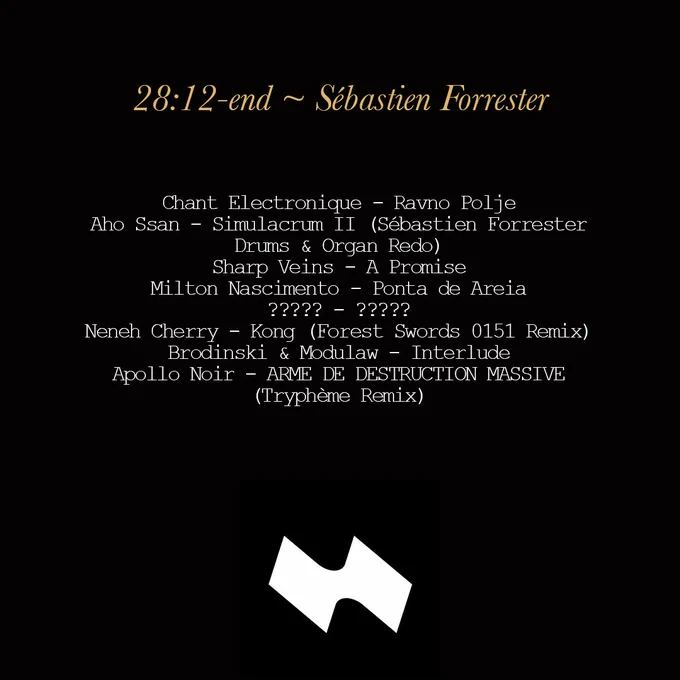 28:12-end ~ Sébastien Forrester

Chant Electronique - Ravno Polje
Aho Ssan - Simulacrum II (Sébastien Forrester Drums & Organ Redo)
Sharp Veins - A Promise
Milton Nascimento - Ponta de Areia
????? - ?????
Neneh Cherry - Kong (Forest Swords 0151 Remix)
Brodinski & Modulaw - Interlude
Apollo Noir - ARME DE DESTRUCTION MASSIVE (Tryphème Remix)